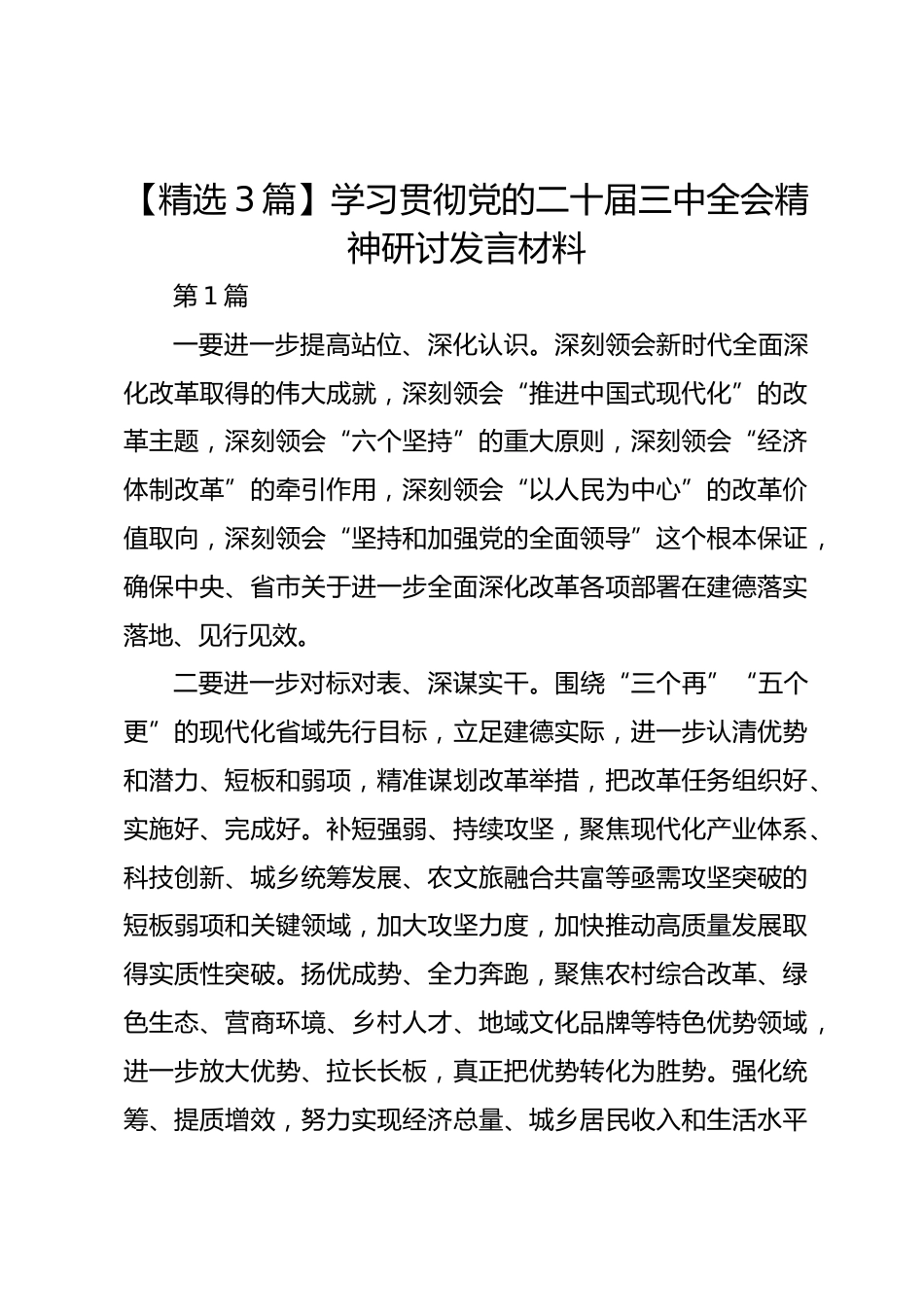 【精选3篇】学习贯彻党的二十届三中全会精神研讨发言材料

第1篇

一要进一步提高站位、深化认识。深刻领会新时代全面深化改革取得的伟大成就，深刻领会“推进中国式现代化”的改革主题，深刻领会“六个坚持”的重大原则，深刻领会“经济体制改革”的牵引作用，深刻领会“以人民为中心”的改革价值取向，深刻领会“坚持和加强党的全面领导”这个根本保证，确保中央、省市关于进一步全面深化改革各项部署在建德落实落地、见行见效。

二要进一步对标对表、深谋实干。围绕“三个再”“五个更”的现代化省域先行目标，立足建德实际，进一步认清优势和潜力、短板和弱项，精准谋划改革举措，把改革任务组织好、实施好、完成好。补短强弱、持续攻坚，聚焦现代化产业体系、科技创新、城乡统筹发展、农文旅融合共富等亟需攻坚突破的短板弱项和关键领域，加大攻坚力度，加快推动高质量发展取得实质性突破。扬优成势、全力奔跑，聚焦农村综合改革、绿色生态、营商环境、乡村人才、地域文化品牌等特色优势领域，进一步放大优势、拉长长板，真正把优势转化为胜势。强化统筹、提质增效，努力实现经济总量、城乡居民收入和生活水平